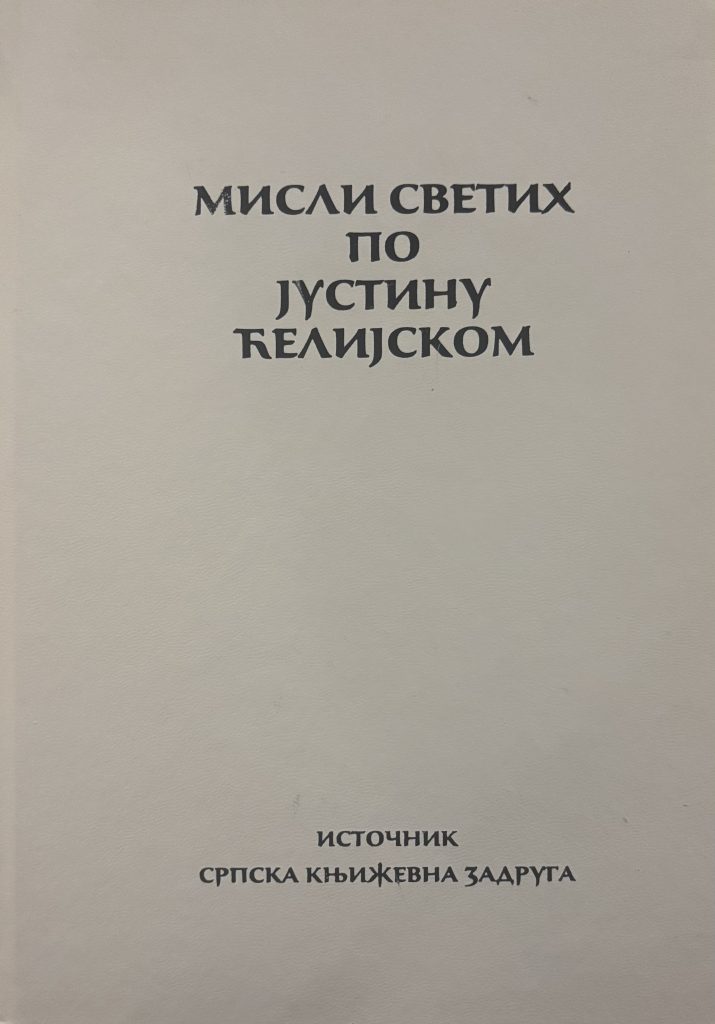 МИСЛИ СВЕТИХ
ПО
ЈУСТИНУ
ЋЕЛИЈСКОМ

ИСТОЧНИК
СРПСКА КЊИЖЕВНА ЗАДРУГА